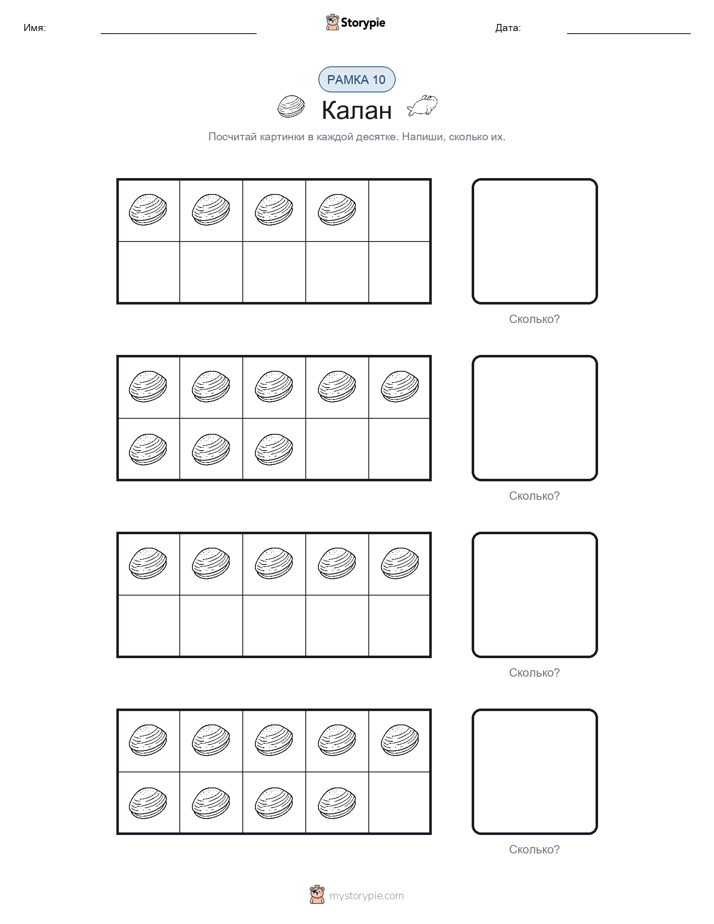 Имя: Storypie Дата:

РАМКА 10

Калан

Посчитай картинки в каждой десятке. Напиши, сколько их.

Сколько?

Сколько?

Сколько?

Сколько?

mystorypie.com